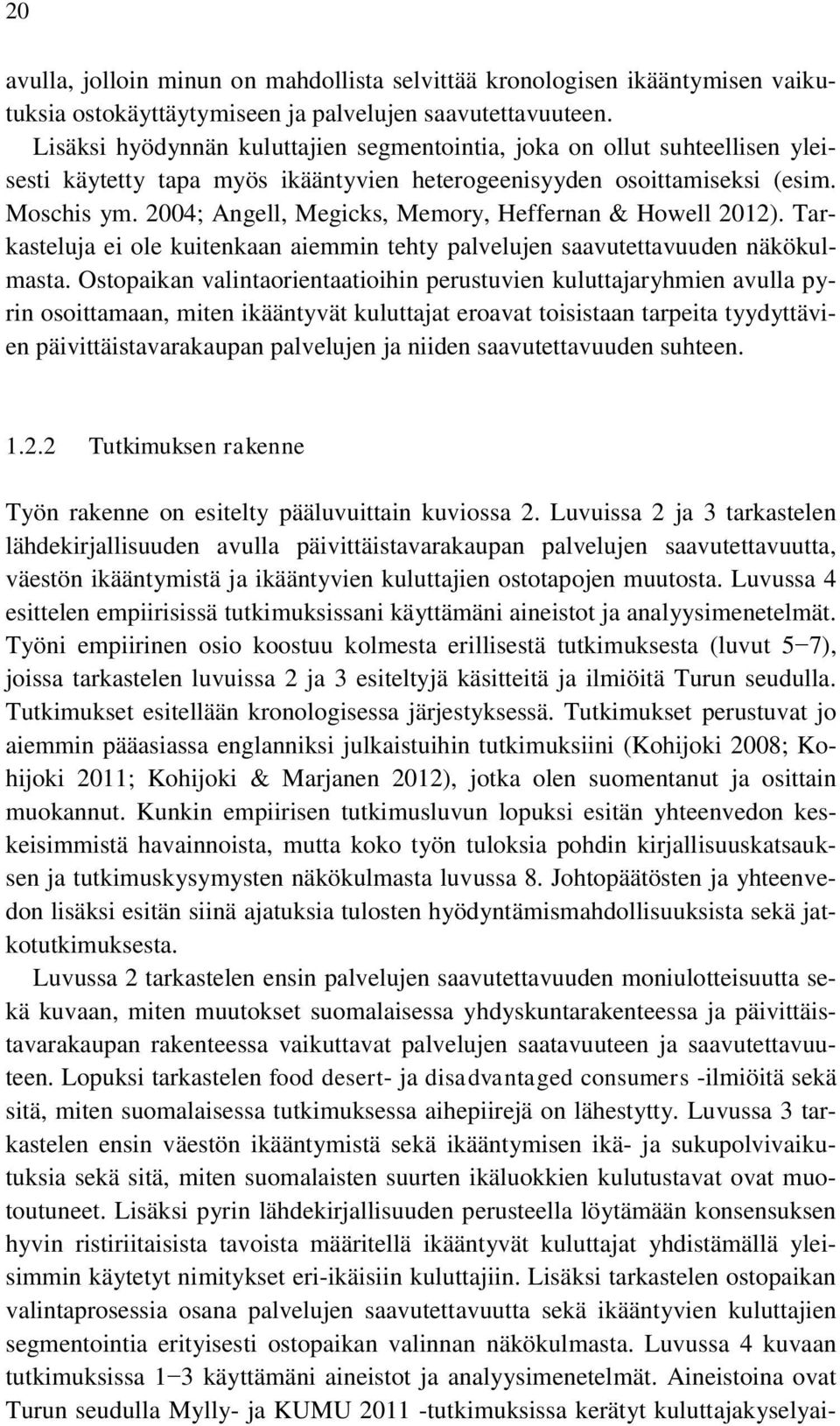 20

avulla, jolloin minun on mahdollista selvittää kronologisen ikääntymisen vaikutuksia ostokäyttäytymiseen ja palvelujen saavutettavuuteen. Lisäksi hyödynnän kuluttajien segmentointia, joka on ollut suhteellisen yleisesti käytetty tapa myös ikääntyvien heterogeenisyyden osoittamiseksi (esim. Moschis ym. 2004; Angell, Megicks, Memory, Heffernan & Howell 2012). Tarkasteluja ei ole kuitenkaan aiemmin tehty palvelujen saavutettavuuden näkökulmasta. Ostopaikan valintaorientaatioihin perustuvien kuluttajaryhmien avulla pyrin osoittamaan, miten ikääntyvät kuluttajat eroavat toisistaan tarpeita tyydyttävien päivittäistavarakaupan palvelujen ja niiden saavutettavuuden suhteen.

1.2.2 Tutkimuksen rakenne

Työn rakenne on esitelty pääluvuittain kuviossa 2. Luvuissa 2 ja 3 tarkastelen lähdekirjallisuuden avulla päivittäistavarakaupan palvelujen saavutettavuutta, väestön ikääntymistä ja ikääntyvien kuluttajien ostotapojen muutosta. Luvussa 4 esittelen empiirisissä tutkimuksissani käyttämäni aineistot ja analyysimenetelmät. Työni empiirinen osio koostuu kolmesta erillisestä tutkimuksesta (luvut 5−7), joissa tarkastelen luvuissa 2 ja 3 esiteltyjä käsitteitä ja ilmiöitä Turun seudulla. Tutkimukset esitellään kronologisessa järjestyksessä. Tutkimukset perustuvat jo aiemmin pääasiassa englanniksi julkaistuihin tutkimuksiini (Kohijoki 2008; Kohijoki 2011; Kohijoki & Marjanen 2012), jotka olen suomentanut ja osittain muokannut. Kunkin empiirisen tutkimusluvun lopuksi esitän yhteenvedon keskeisimmistä havainnoista, mutta koko työn tuloksia pohdin kirjallisuuskatsauksen ja tutkimuskysymysten näkökulmasta luvussa 8. Johtopäätösten ja yhteenvedon lisäksi esitän siinä ajatuksia tulosten hyödyntämismahdollisuuksista sekä jatkotutkimuksesta.

Luvussa 2 tarkastelen ensin palvelujen saavutettavuuden moniulotteisuutta sekä kuvaan, miten muutokset suomalaisessa yhdyskuntarakenteessa ja päivittäistavarakaupan rakenteessa vaikuttavat palvelujen saatavuuteen ja saavutettavuuteen. Lopuksi tarkastelen food desert- ja disadvantaged consumers -ilmiöitä sekä sitä, miten suomalaisessa tutkimuksessa aihepiirejä on lähestytty. Luvussa 3 tarkastelen ensin väestön ikääntymistä sekä ikääntymisen ikä- ja sukupolvivaikutuksia sekä sitä, miten suomalaisten suurten ikäluokkien kulutustavat ovat muotoutuneet. Lisäksi pyrin lähdekirjallisuuden perusteella löytämään konsensuksen hyvin ristiriitaisista tavoista määritellä ikääntyvät kuluttajat yhdistämällä yleisimmin käytetyt nimitykset eri-ikäisiin kuluttajiin. Lisäksi tarkastelen ostopaikan valintaprosessia osana palvelujen saavutettavuutta sekä ikääntyvien kuluttajien segmentointia erityisesti ostopaikan valinnan näkökulmasta. Luvussa 4 kuvaan tutkimuksissa 1−3 käyttämäni aineistot ja analyysimenetelmät. Aineistoina ovat Turun seudulla Mylly- ja KUMU 2011 -tutkimuksissa kerätyt kuluttajakyselyai-